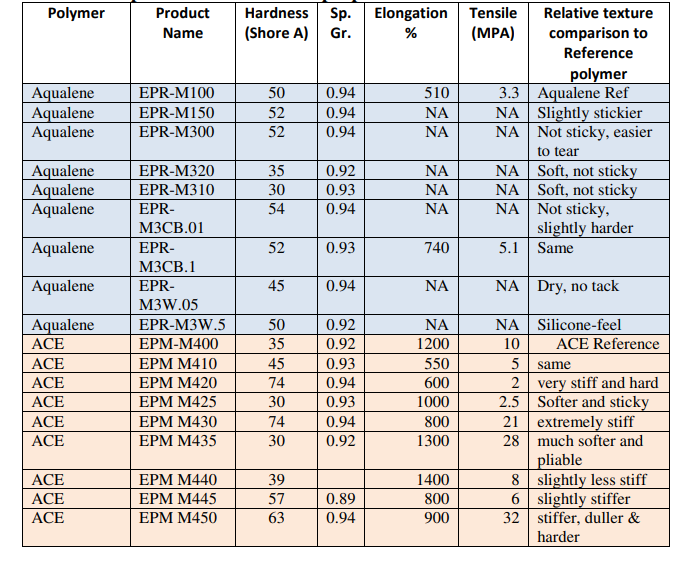 | Polymer | Product Name | Hardness (Shore A) | Sp. Gr. | Elongation % | Tensile (MPA) | Relative texture comparison to Reference polymer |
|---|---|---|---|---|---|---|
| Aqualene | EPR-M100 | 50 | 0.94 | 510 | 3.3 | Aqualene Ref |
| Aqualene | EPR-M150 | 52 | 0.94 | NA | NA | Slightly stickier |
| Aqualene | EPR-M300 | 52 | 0.94 | NA | NA | Not sticky, easier to tear |
| Aqualene | EPR-M320 | 35 | 0.92 | NA | NA | Soft, not sticky |
| Aqualene | EPR-M310 | 30 | 0.93 | NA | NA | Soft, not sticky |
| Aqualene | EPR-M3CB.01 | 54 | 0.94 | NA | NA | Not sticky, slightly harder |
| Aqualene | EPR-M3CB.1 | 52 | 0.93 | 740 | 5.1 | Same |
| Aqualene | EPR-M3W.05 | 45 | 0.94 | NA | NA | Dry, no tack |
| Aqualene | EPR-M3W.5 | 50 | 0.92 | NA | NA | Silicone-feel |
| ACE | EPM-M400 | 35 | 0.92 | 1200 | 10 | ACE Reference |
| ACE | EPM M410 | 45 | 0.93 | 550 | 5 | same |
| ACE | EPM M420 | 74 | 0.94 | 600 | 2 | very stiff and hard |
| ACE | EPM M425 | 30 | 0.93 | 1000 | 2.5 | Softer and sticky |
| ACE | EPM M430 | 74 | 0.94 | 800 | 21 | extremely stiff |
| ACE | EPM M435 | 30 | 0.92 | 1300 | 28 | much softer and pliable |
| ACE | EPM M440 | 39 | | 1400 | 8 | slightly less stiff |
| ACE | EPM M445 | 57 | 0.89 | 800 | 6 | slightly stiffer |
| ACE | EPM M450 | 63 | 0.94 | 900 | 32 | stiffer, duller & harder |